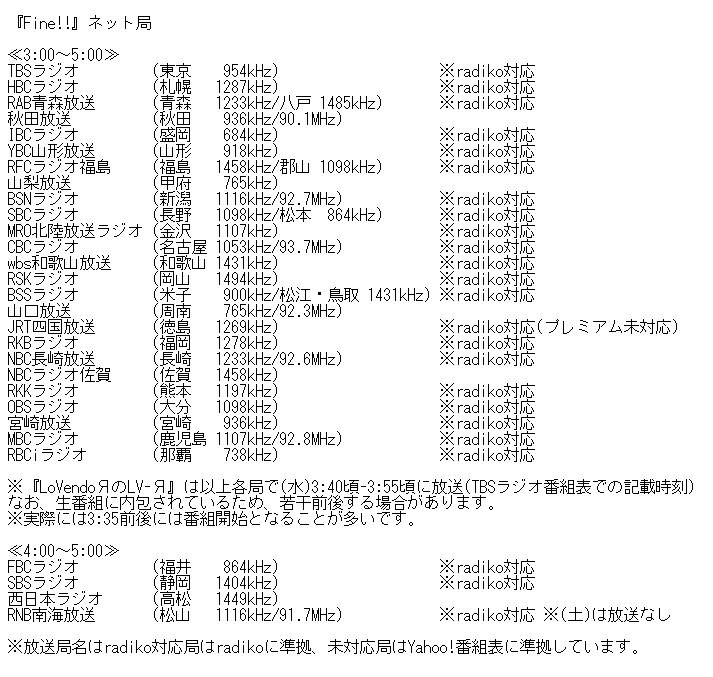 『Fine!!』ネット局

≪3:00～5:00≫

| | | |
|---|---|---|
| TBSラジオ | (東京　954kHz) | ※radiko対応 |
| HBCラジオ | (札幌　1287kHz) | ※radiko対応 |
| RAB青森放送 | (青森　1233kHz/八戸 1485kHz) | ※radiko対応 |
| 秋田放送 | (秋田　936kHz/90.1MHz) | |
| IBCラジオ | (盛岡　684kHz) | ※radiko対応 |
| YBC山形放送 | (山形　918kHz) | ※radiko対応 |
| RFCラジオ福島 | (福島　1458kHz/郡山 1098kHz) | ※radiko対応 |
| 山梨放送 | (甲府　765kHz) | |
| BSNラジオ | (新潟　1116kHz/92.7MHz) | ※radiko対応 |
| SBCラジオ | (長野　1098kHz/松本　864kHz) | ※radiko対応 |
| MRO北陸放送ラジオ | (金沢　1107kHz) | ※radiko対応 |
| CBCラジオ | (名古屋 1053kHz/93.7MHz) | ※radiko対応 |
| wbs和歌山放送 | (和歌山 1431kHz) | ※radiko対応 |
| RSKラジオ | (岡山　1494kHz) | ※radiko対応 |
| BSSラジオ | (米子　900kHz/松江・鳥取 1431kHz) | ※radiko対応 |
| 山口放送 | (周南　765kHz/92.3MHz) | |
| JRT四国放送 | (徳島　1269kHz) | ※radiko対応(プレミアム未対応) |
| RKBラジオ | (福岡　1278kHz) | ※radiko対応 |
| NBC長崎放送 | (長崎　1233kHz/92.6MHz) | ※radiko対応 |
| NBCラジオ佐賀 | (佐賀　1458kHz) | |
| RKKラジオ | (熊本　1197kHz) | ※radiko対応 |
| OBSラジオ | (大分　1098kHz) | ※radiko対応 |
| 宮崎放送 | (宮崎　936kHz) | ※radiko対応 |
| MBCラジオ | (鹿児島 1107kHz/92.8MHz) | ※radiko対応 |
| RBCiラジオ | (那覇　738kHz) | ※radiko対応 |

※『LoVendoЯのLV-Я』は以上各局で(水)3:40頃-3:55頃に放送(TBSラジオ番組表での記載時刻)
なお、生番組に内包されているため、若干前後する場合があります。
※実際には3:35前後には番組開始となることが多いです。

≪4:00～5:00≫

| | | |
|---|---|---|
| FBCラジオ | (福井　864kHz) | ※radiko対応 |
| SBSラジオ | (静岡　1404kHz) | ※radiko対応 |
| 西日本ラジオ | (高松　1449kHz) | |
| RNB南海放送 | (松山　1116kHz/91.7MHz) | ※radiko対応 ※(土)は放送なし |

※放送局名はradiko対応局はradikoに準拠、未対応局はYahoo!番組表に準拠しています。